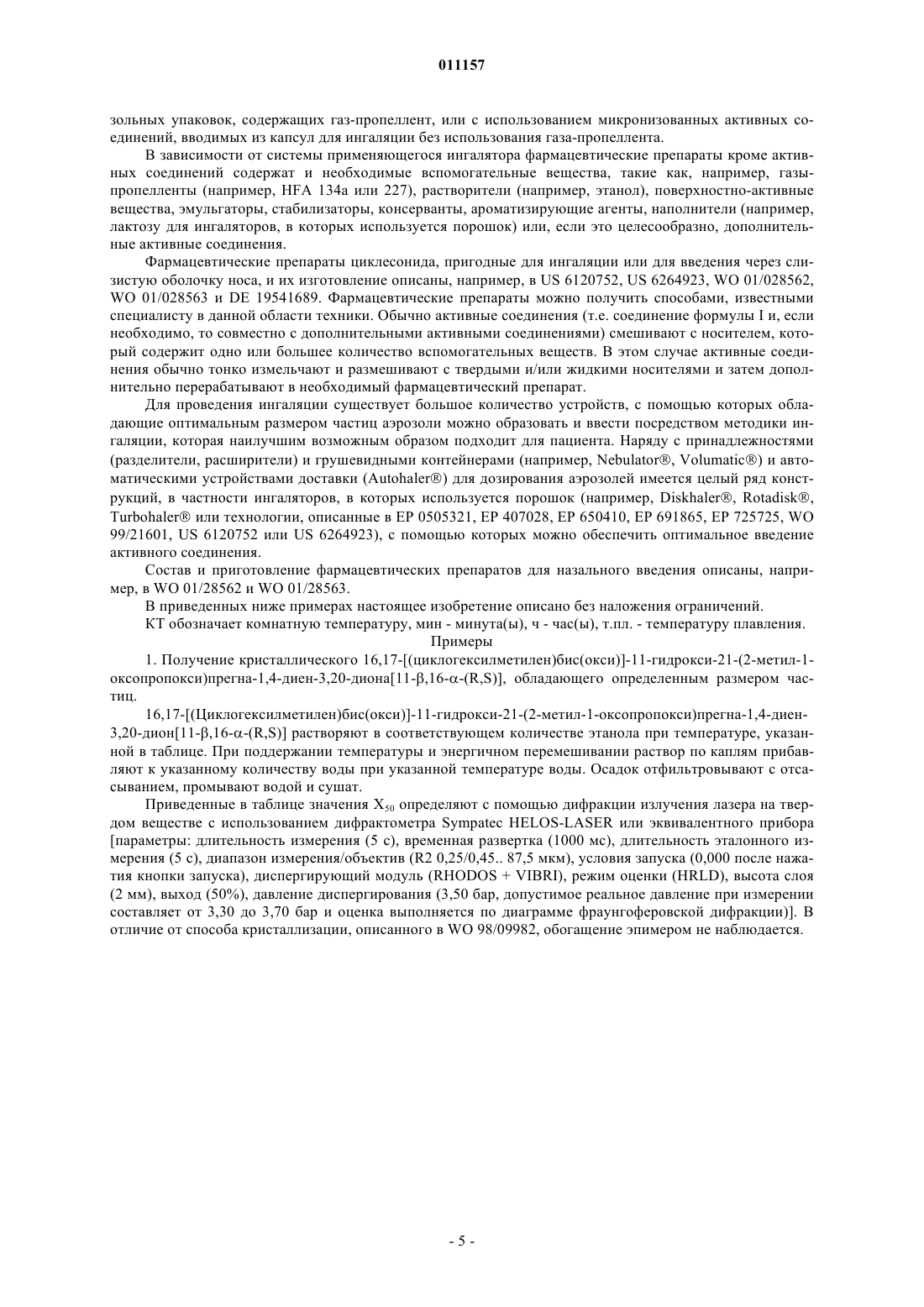 011157

зольных упаковок, содержащих газ-пропеллент, или с использованием микронизованных активных соединений, вводимых из капсул для ингаляции без использования газа-пропеллента.

В зависимости от системы применяющегося ингалятора фармацевтические препараты кроме активных соединений содержат и необходимые вспомогательные вещества, такие как, например, газы-пропелленты (например, HFA 134a или 227), растворители (например, этанол), поверхностно-активные вещества, эмульгаторы, стабилизаторы, консерванты, ароматизирующие агенты, наполнители (например, лактозу для ингаляторов, в которых используется порошок) или, если это целесообразно, дополнительные активные соединения.

Фармацевтические препараты циклесонида, пригодные для ингаляции или для введения через слизистую оболочку носа, и их изготовление описаны, например, в US 6120752, US 6264923, WO 01/028562, WO 01/028563 и DE 19541689. Фармацевтические препараты можно получить способами, известными специалисту в данной области техники. Обычно активные соединения (т.е. соединение формулы I и, если необходимо, то совместно с дополнительными активными соединениями) смешивают с носителем, который содержит одно или большее количество вспомогательных веществ. В этом случае активные соединения обычно тонко измельчают и размешивают с твердыми и/или жидкими носителями и затем дополнительно перерабатывают в необходимый фармацевтический препарат.

Для проведения ингаляции существует большое количество устройств, с помощью которых обладающие оптимальным размером частиц аэрозоли можно образовать и ввести посредством методики ингаляции, которая наилучшим возможным образом подходит для пациента. Наряду с принадлежностями (разделители, расширители) и грушевидными контейнерами (например, Nebulator®, Volumatic®) и автоматическими устройствами доставки (Autohaler®) для дозирования аэрозолей имеется целый ряд конструкций, в частности ингаляторов, в которых используется порошок (например, Diskhaler®, Rotadisk®, Turbohaler® или технологии, описанные в EP 0505321, EP 407028, EP 650410, EP 691865, EP 725725, WO 99/21601, US 6120752 или US 6264923), с помощью которых можно обеспечить оптимальное введение активного соединения.

Состав и приготовление фармацевтических препаратов для назального введения описаны, например, в WO 01/28562 и WO 01/28563.

В приведенных ниже примерах настоящее изобретение описано без наложения ограничений.

КТ обозначает комнатную температуру, мин - минута(ы), ч - час(ы), т.пл. - температуру плавления.

Примеры

1. Получение кристаллического 16,17-[(циклогексилметилен)бис(окси)]-11-гидрокси-21-(2-метил-1-оксопропокси)прегна-1,4-диен-3,20-диона[11-β,16-α-(R,S)], обладающего определенным размером частиц.

16,17-[(Циклогексилметилен)бис(окси)]-11-гидрокси-21-(2-метил-1-оксопропокси)прегна-1,4-диен-3,20-дион[11-β,16-α-(R,S)] растворяют в соответствующем количестве этанола при температуре, указанной в таблице. При поддержании температуры и энергичном перемешивании раствор по каплям прибавляют к указанному количеству воды при указанной температуре воды. Осадок отфильтровывают с отсасыванием, промывают водой и сушат.

Приведенные в таблице значения $X_{50}$ определяют с помощью дифракции излучения лазера на твердом веществе с использованием дифрактометра Sympatec HELOS-LASER или эквивалентного прибора [параметры: длительность измерения (5 с), временная развертка (1000 мс), длительность эталонного измерения (5 с), диапазон измерения/объектив (R2 0,25/0,45.. 87,5 мкм), условия запуска (0,000 после нажатия кнопки запуска), диспергирующий модуль (RHODOS + VIBRI), режим оценки (HRLD), высота слоя (2 мм), выход (50%), давление диспергирования (3,50 бар, допустимое реальное давление при измерении составляет от 3,30 до 3,70 бар и оценка выполняется по диаграмме фраунгоферовской дифракции)]. В отличие от способа кристаллизации, описанного в WO 98/09982, обогащение эпимером не наблюдается.

- 5 -